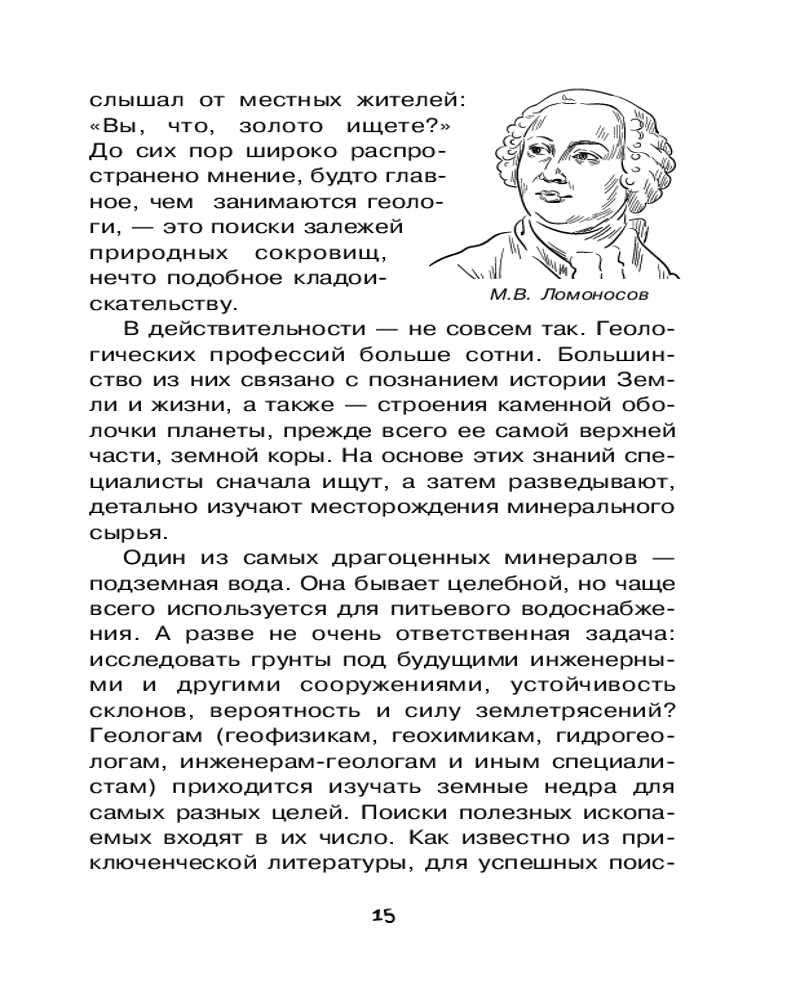 слышал от местных жителей: «Вы, что, золото ищете?» До сих пор широко распространено мнение, будто главное, чем занимаются геологи, — это поиски залежей природных сокровищ, нечто подобное кладоискательству.

М.В. Ломоносов

В действительности — не совсем так. Геологических профессий больше сотни. Большинство из них связано с познанием истории Земли и жизни, а также — строения каменной оболочки планеты, прежде всего ее самой верхней части, земной коры. На основе этих знаний специалисты сначала ищут, а затем разведывают, детально изучают месторождения минерального сырья.

Один из самых драгоценных минералов — подземная вода. Она бывает целебной, но чаще всего используется для питьевого водоснабжения. А разве не очень ответственная задача: исследовать грунты под будущими инженерными и другими сооружениями, устойчивость склонов, вероятность и силу землетрясений? Геологам (геофизикам, геохимикам, гидрогеологам, инженерам-геологам и иным специалистам) приходится изучать земные недра для самых разных целей. Поиски полезных ископаемых входят в их число. Как известно из приключенческой литературы, для успешных поис-

15